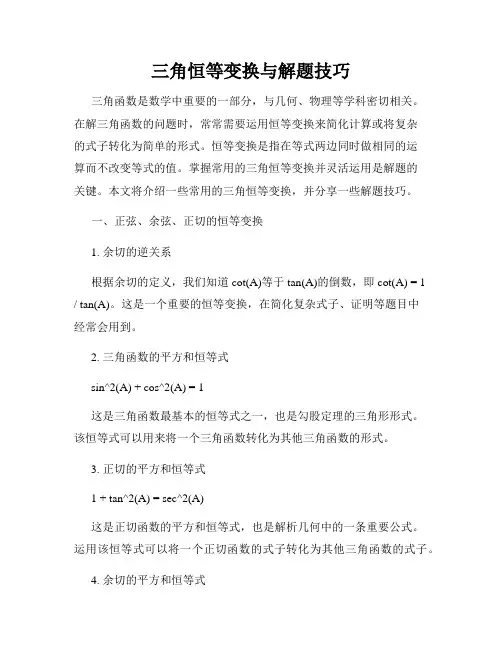 三角恒等变换与解题技巧

三角函数是数学中重要的一部分，与几何、物理等学科密切相关。在解三角函数的问题时，常常需要运用恒等变换来简化计算或将复杂的式子转化为简单的形式。恒等变换是指在等式两边同时做相同的运算而不改变等式的值。掌握常用的三角恒等变换并灵活运用是解题的关键。本文将介绍一些常用的三角恒等变换，并分享一些解题技巧。

一、正弦、余弦、正切的恒等变换

1. 余切的逆关系

根据余切的定义，我们知道 cot(A)等于 tan(A)的倒数，即 cot(A) = 1 / tan(A)。这是一个重要的恒等变换，在简化复杂式子、证明等题目中经常会用到。

2. 三角函数的平方和恒等式

sin^2(A) + cos^2(A) = 1

这是三角函数最基本的恒等式之一，也是勾股定理的三角形形式。该恒等式可以用来将一个三角函数转化为其他三角函数的形式。

3. 正切的平方和恒等式

1 + tan^2(A) = sec^2(A)

这是正切函数的平方和恒等式，也是解析几何中的一条重要公式。运用该恒等式可以将一个正切函数的式子转化为其他三角函数的式子。

4. 余切的平方和恒等式